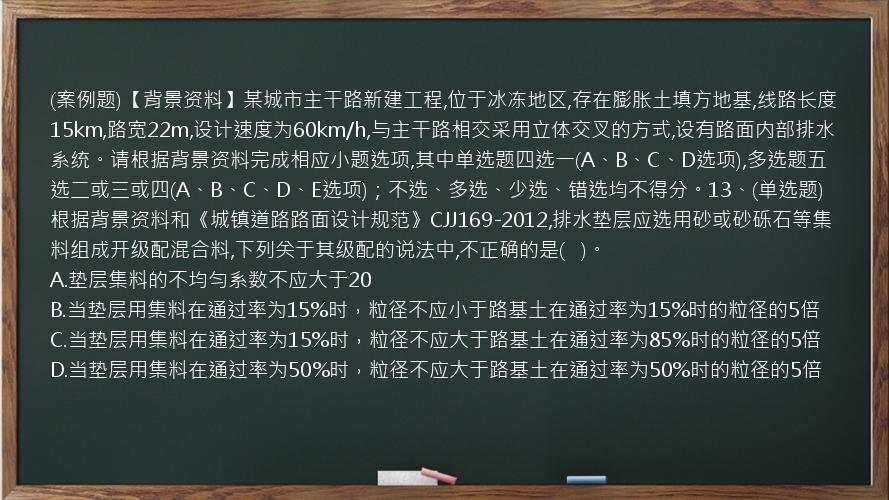 (案例题)【背景资料】某城市主干路新建工程,位于冰冻地区,存在膨胀土填方地基,线路长度15km,路宽22m,设计速度为60km/h,与主干路相交采用立体交叉的方式,设有路面内部排水系统。请根据背景资料完成相应小题选项,其中单选题四选一(A、B、C、D选项),多选题五选二或三或四(A、B、C、D、E选项)；不选、多选、少选、错选均不得分。13、(单选题)根据背景资料和《城镇道路路面设计规范》CJJ169-2012,排水垫层应选用砂或砂砾石等集料组成开级配混合料,下列关于其级配的说法中,不正确的是(   )。
A.垫层集料的不均匀系数不应大于20
B.当垫层用集料在通过率为15%时，粒径不应小于路基土在通过率为15%时的粒径的5倍
C.当垫层用集料在通过率为15%时，粒径不应大于路基土在通过率为85%时的粒径的5倍
D.当垫层用集料在通过率为50%时，粒径不应大于路基土在通过率为50%时的粒径的5倍